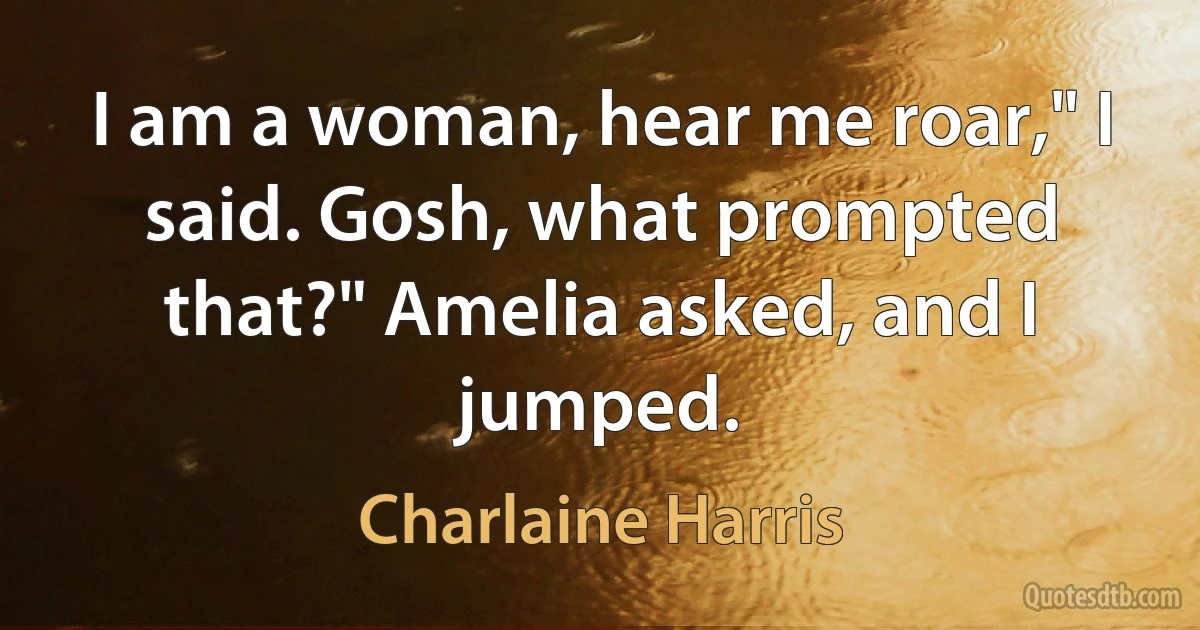 I am a woman, hear me roar," I said. Gosh, what prompted that?" Amelia asked, and I jumped.

Charlaine Harris

Quotesdtb.com